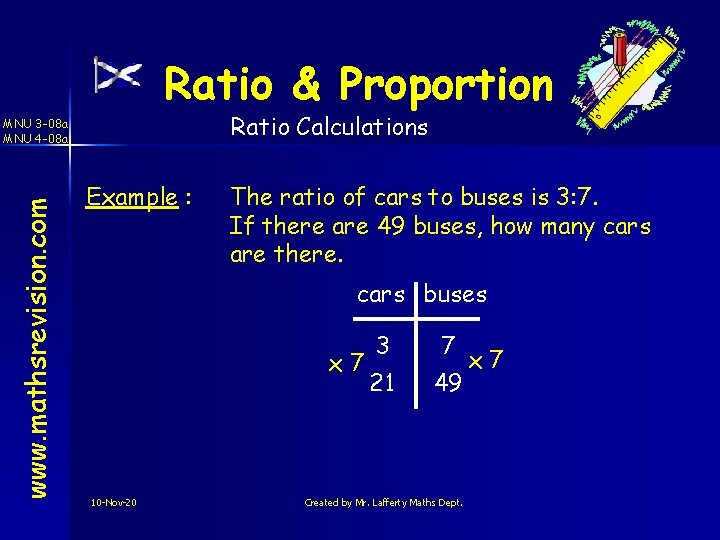 Ratio & Proportion

MNU 3-08a
MNU 4-08a

Ratio Calculations

www.mathsrevision.com

Example : The ratio of cars to buses is 3:7. If there are 49 buses, how many cars are there.

| cars | buses |
|---|---|
| 3 | 7 |
| 21 | 49 |

$\times 7$ $\times 7$

10-Nov-20

Created by Mr. Lafferty Maths Dept.